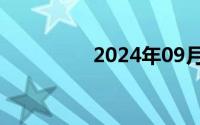 2024年09月